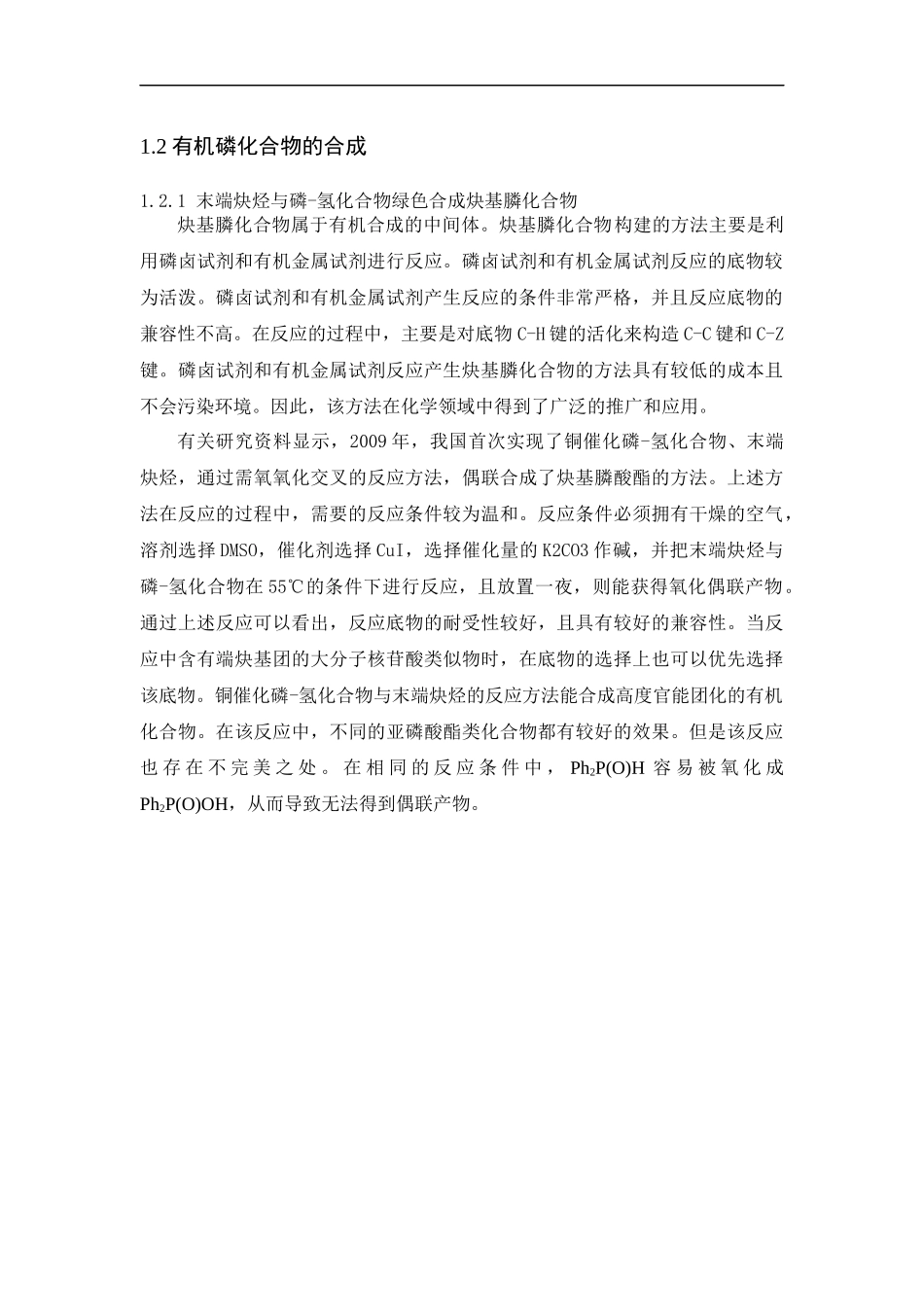 1.2 有机磷化合物的合成

1.2.1 末端炔烃与磷-氢化合物绿色合成炔基膦化合物

炔基膦化合物属于有机合成的中间体。炔基膦化合物构建的方法主要是利用磷卤试剂和有机金属试剂进行反应。磷卤试剂和有机金属试剂反应的底物较为活泼。磷卤试剂和有机金属试剂产生反应的条件非常严格，并且反应底物的兼容性不高。在反应的过程中，主要是对底物 C-H 键的活化来构造 C-C 键和 C-Z 键。磷卤试剂和有机金属试剂反应产生炔基膦化合物的方法具有较低的成本且不会污染环境。因此，该方法在化学领域中得到了广泛的推广和应用。

有关研究资料显示，2009 年，我国首次实现了铜催化磷-氢化合物、末端炔烃，通过需氧氧化交叉的反应方法，偶联合成了炔基膦酸酯的方法。上述方法在反应的过程中，需要的反应条件较为温和。反应条件必须拥有干燥的空气，溶剂选择 DMSO，催化剂选择 CuI，选择催化量的 K2CO3 作碱，并把末端炔烃与磷-氢化合物在 55℃的条件下进行反应，且放置一夜，则能获得氧化偶联产物。通过上述反应可以看出，反应底物的耐受性较好，且具有较好的兼容性。当反应中含有端炔基团的大分子核苷酸类似物时，在底物的选择上也可以优先选择该底物。铜催化磷-氢化合物与末端炔烃的反应方法能合成高度官能团化的有机化合物。在该反应中，不同的亚磷酸酯类化合物都有较好的效果。但是该反应也存在不完美之处。在相同的反应条件中，$Ph_2P(O)H$ 容易被氧化成 $Ph_2P(O)OH$，从而导致无法得到偶联产物。